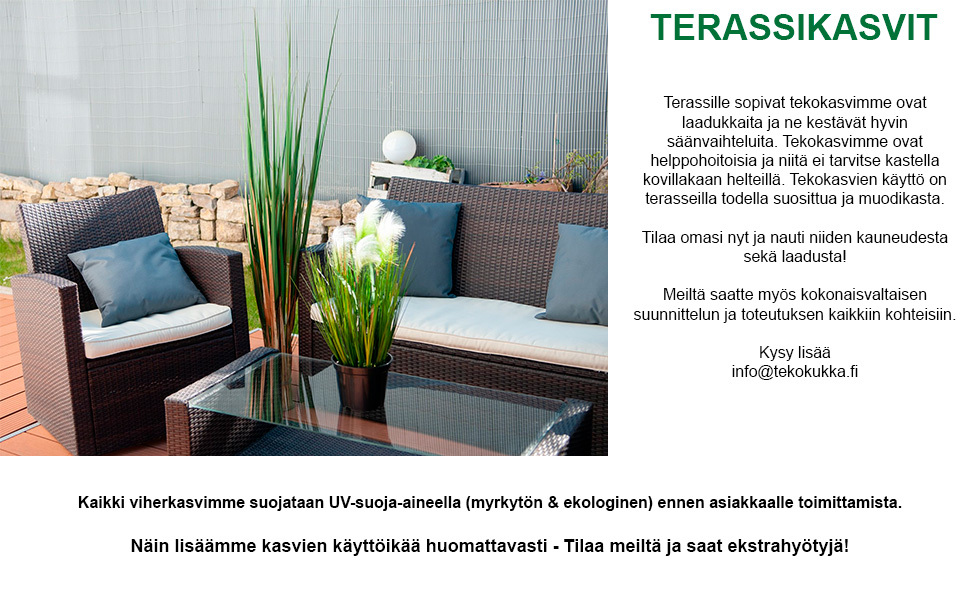 TERASSIKASVIT

Terassille sopivat tekokasvimme ovat laadukkaita ja ne kestävät hyvin säänvaihteluita. Tekokasvimme ovat helppohoitoisia ja niitä ei tarvitse kastella kovillakaan helteillä. Tekokasvien käyttö on terasseilla todella suosittua ja muodikasta.

Tilaa omasi nyt ja nauti niiden kauneudesta sekä laadusta!

Meiltä saatte myös kokonaisvaltaisen suunnittelun ja toteutuksen kaikkiin kohteisiin.

Kysy lisää
info@tekokukka.fi

Kaikki viherkasvimme suojataan UV-suoja-aineella (myrkytön & ekologinen) ennen asiakkaalle toimittamista.

Näin lisäämme kasvien käyttöikää huomattavasti - Tilaa meiltä ja saat ekstrahyötyjä!